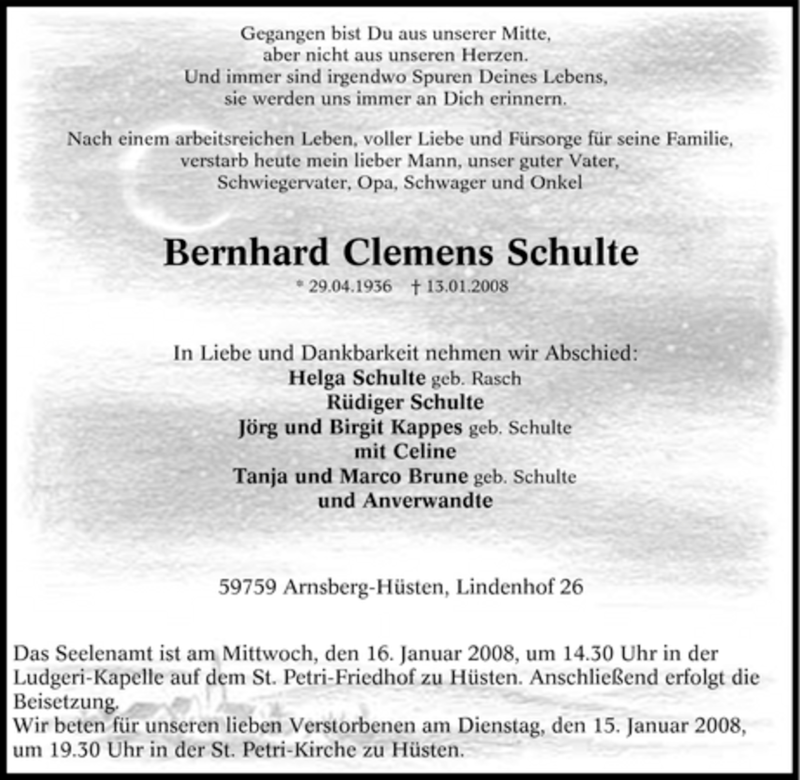 Gegangen bist Du aus unserer Mitte,
aber nicht aus unseren Herzen.
Und immer sind irgendwo Spuren Deines Lebens,
sie werden uns immer an Dich erinnern.

Nach einem arbeitsreichen Leben, voller Liebe und Fürsorge für seine Familie, verstarb heute mein lieber Mann, unser guter Vater, Schwiegervater, Opa, Schwager und Onkel

Bernhard Clemens Schulte

* 29.04.1936 † 13.01.2008

In Liebe und Dankbarkeit nehmen wir Abschied:
Helga Schulte geb. Rasch
Rüdiger Schulte
Jörg und Birgit Kappes geb. Schulte
mit Celine
Tanja und Marco Brune geb. Schulte
und Anverwandte

59759 Arnsberg-Hüsten, Lindenhof 26

Das Seelenamt ist am Mittwoch, den 16. Januar 2008, um 14.30 Uhr in der Ludgeri-Kapelle auf dem St. Petri-Friedhof zu Hüsten. Anschließend erfolgt die Beisetzung.
Wir beten für unseren lieben Verstorbenen am Dienstag, den 15. Januar 2008, um 19.30 Uhr in der St. Petri-Kirche zu Hüsten.